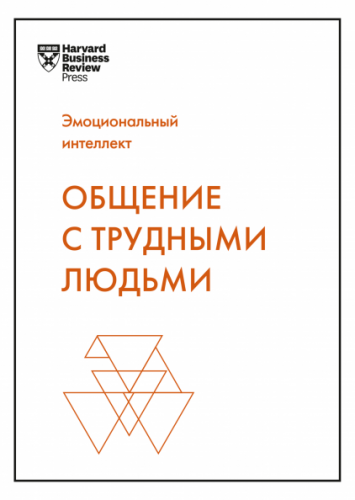 Harvard Business Review Press

Эмоциональный интеллект

ОБЩЕНИЕ С ТРУДНЫМИ ЛЮДЬМИ